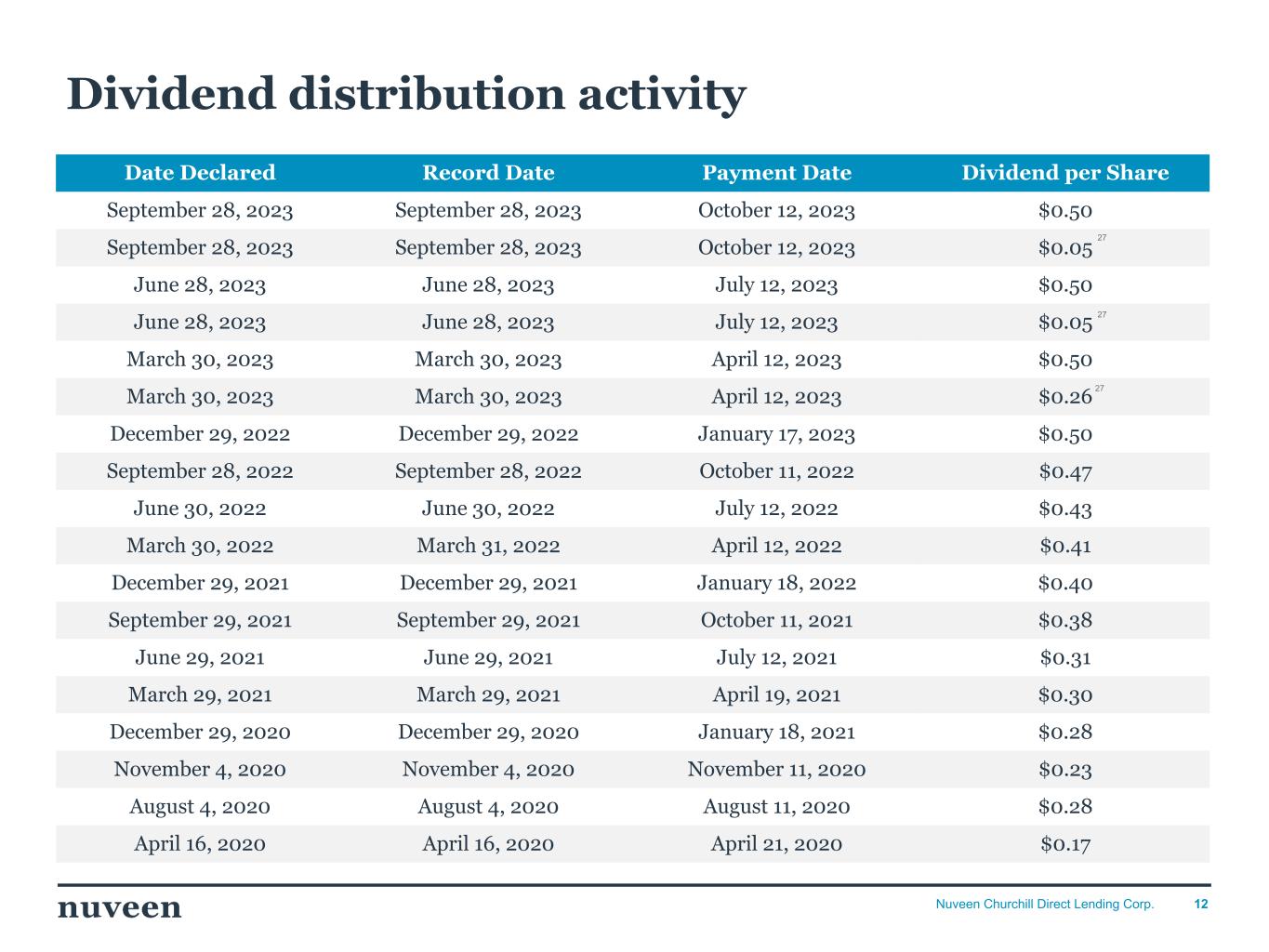 Dividend distribution activity

| Date Declared | Record Date | Payment Date | Dividend per Share |
|---|---|---|---|
| September 28, 2023 | September 28, 2023 | October 12, 2023 | $0.50 |
| September 28, 2023 | September 28, 2023 | October 12, 2023 | $0.05 $^{27}$ |
| June 28, 2023 | June 28, 2023 | July 12, 2023 | $0.50 |
| June 28, 2023 | June 28, 2023 | July 12, 2023 | $0.05 $^{27}$ |
| March 30, 2023 | March 30, 2023 | April 12, 2023 | $0.50 |
| March 30, 2023 | March 30, 2023 | April 12, 2023 | $0.26 $^{27}$ |
| December 29, 2022 | December 29, 2022 | January 17, 2023 | $0.50 |
| September 28, 2022 | September 28, 2022 | October 11, 2022 | $0.47 |
| June 30, 2022 | June 30, 2022 | July 12, 2022 | $0.43 |
| March 30, 2022 | March 31, 2022 | April 12, 2022 | $0.41 |
| December 29, 2021 | December 29, 2021 | January 18, 2022 | $0.40 |
| September 29, 2021 | September 29, 2021 | October 11, 2021 | $0.38 |
| June 29, 2021 | June 29, 2021 | July 12, 2021 | $0.31 |
| March 29, 2021 | March 29, 2021 | April 19, 2021 | $0.30 |
| December 29, 2020 | December 29, 2020 | January 18, 2021 | $0.28 |
| November 4, 2020 | November 4, 2020 | November 11, 2020 | $0.23 |
| August 4, 2020 | August 4, 2020 | August 11, 2020 | $0.28 |
| April 16, 2020 | April 16, 2020 | April 21, 2020 | $0.17 |

nuveen

Nuveen Churchill Direct Lending Corp. 12